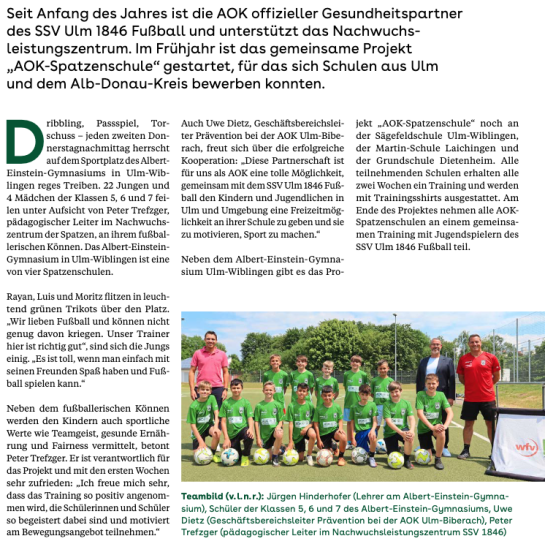 Seit Anfang des Jahres ist die AOK offizieller Gesundheitspartner des SSV Ulm 1846 Fußball und unterstützt das Nachwuchsleistungszentrum. Im Frühjahr ist das gemeinsame Projekt „AOK-Spatzenschule“ gestartet, für das sich Schulen aus Ulm und dem Alb-Donau-Kreis bewerben konnten.

Dribbling, Passspiel, Torschuss – jeden zweiten Donnerstagnachmittag herrscht auf dem Sportplatz des Albert-Einstein-Gymnasiums in Ulm-Wiblingen reges Treiben. 22 Jungen und 4 Mädchen der Klassen 5, 6 und 7 feilen unter Aufsicht von Peter Trefzger, pädagogischer Leiter im Nachwuchszentrum der Spatzen, an ihrem fußballerischen Können. Das Albert-Einstein-Gymnasium in Ulm-Wiblingen ist eine von vier Spatzenschulen.

Rayan, Luis und Moritz flitzen in leuchtend grünen Trikots über den Platz. „Wir lieben Fußball und können nicht genug davon kriegen. Unser Trainer hier ist richtig gut“, sind sich die Jungs einig. „Es ist toll, wenn man einfach mit seinen Freunden Spaß haben und Fußball spielen kann.“

Neben dem fußballerischen Können werden den Kindern auch sportliche Werte wie Teamgeist, gesunde Ernährung und Fairness vermittelt, betont Peter Trefzger. Er ist verantwortlich für das Projekt und mit den ersten Wochen sehr zufrieden: „Ich freue mich sehr, dass das Training so positiv angenommen wird, die Schülerinnen und Schüler so begeistert dabei sind und motiviert am Bewegungsangebot teilnehmen.“

Auch Uwe Dietz, Geschäftsbereichsleiter Prävention bei der AOK Ulm-Biberach, freut sich über die erfolgreiche Kooperation: „Diese Partnerschaft ist für uns als AOK eine tolle Möglichkeit, gemeinsam mit dem SSV Ulm 1846 Fußball den Kindern und Jugendlichen in Ulm und Umgebung eine Freizeitmöglichkeit an ihrer Schule zu geben und sie zu motivieren, Sport zu machen.“

Neben dem Albert-Einstein-Gymnasium Ulm-Wiblingen gibt es das Projekt „AOK-Spatzenschule“ noch an der Sägefeldschule Ulm-Wiblingen, der Martin-Schule Laichingen und der Grundschule Dietenheim. Alle teilnehmenden Schulen erhalten alle zwei Wochen ein Training und werden mit Trainingsshirts ausgestattet. Am Ende des Projektes nehmen alle AOK-Spatzenschulen an einem gemeinsamen Training mit Jugendspielern des SSV Ulm 1846 Fußball teil.

wfv

Teambild (v. l. n. r.): Jürgen Hinderhofer (Lehrer am Albert-Einstein-Gymnasium), Schüler der Klassen 5, 6 und 7 des Albert-Einstein-Gymnasiums, Uwe Dietz (Geschäftsbereichsleiter Prävention bei der AOK Ulm-Biberach), Peter Trefzger (pädagogischer Leiter im Nachwuchsleistungszentrum SSV 1846)